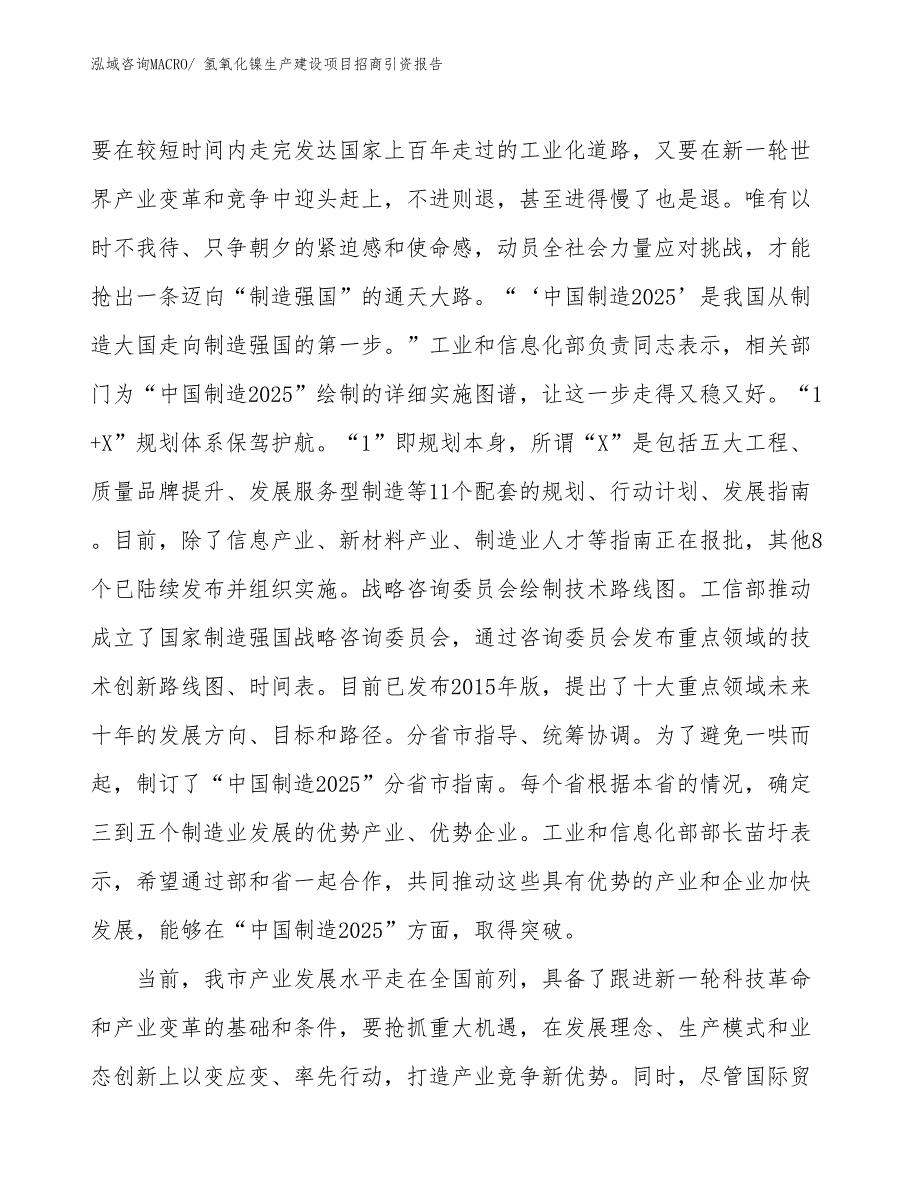 泓域咨询MACRO/ 氢氧化镍生产建设项目招商引资报告

要在较短时间内走完发达国家上百年走过的工业化道路，又要在新一轮世界产业变革和竞争中迎头赶上，不进则退，甚至进得慢了也是退。唯有以时不我待、只争朝夕的紧迫感和使命感，动员全社会力量应对挑战，才能抢出一条迈向“制造强国”的通天大路。“‘中国制造2025’是我国从制造大国走向制造强国的第一步。”工业和信息化部负责同志表示，相关部门为“中国制造2025”绘制的详细实施图谱，让这一步走得又稳又好。“1+X”规划体系保驾护航。“1”即规划本身，所谓“X”是包括五大工程、质量品牌提升、发展服务型制造等11个配套的规划、行动计划、发展指南。目前，除了信息产业、新材料产业、制造业人才等指南正在报批，其他8个已陆续发布并组织实施。战略咨询委员会绘制技术路线图。工信部推动成立了国家制造强国战略咨询委员会，通过咨询委员会发布重点领域的技术创新路线图、时间表。目前已发布2015年版，提出了十大重点领域未来十年的发展方向、目标和路径。分省市指导、统筹协调。为了避免一哄而起，制订了“中国制造2025”分省市指南。每个省根据本省的情况，确定三到五个制造业发展的优势产业、优势企业。工业和信息化部部长苗圩表示，希望通过部和省一起合作，共同推动这些具有优势的产业和企业加快发展，能够在“中国制造2025”方面，取得突破。

当前，我市产业发展水平走在全国前列，具备了跟进新一轮科技革命和产业变革的基础和条件，要抢抓重大机遇，在发展理念、生产模式和业态创新上以变应变、率先行动，打造产业竞争新优势。同时，尽管国际贸